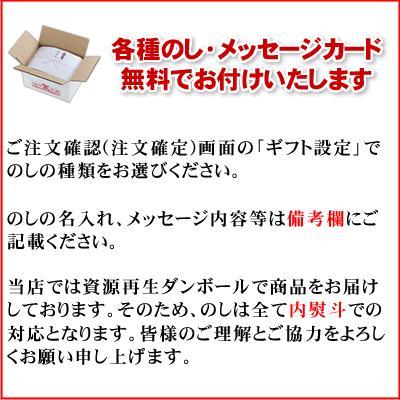 各種のし・メッセージカード
無料でお付けいたします

ご注文確認(注文確定)画面の「ギフト設定」でのしの種類をお選びください。

のしの名入れ、メッセージ内容等は備考欄にご記載ください。

当店では資源再生ダンボールで商品をお届けしております。そのため、のしは全て内熨斗での対応となります。皆様のご理解とご協力をよろしくお願い申し上げます。